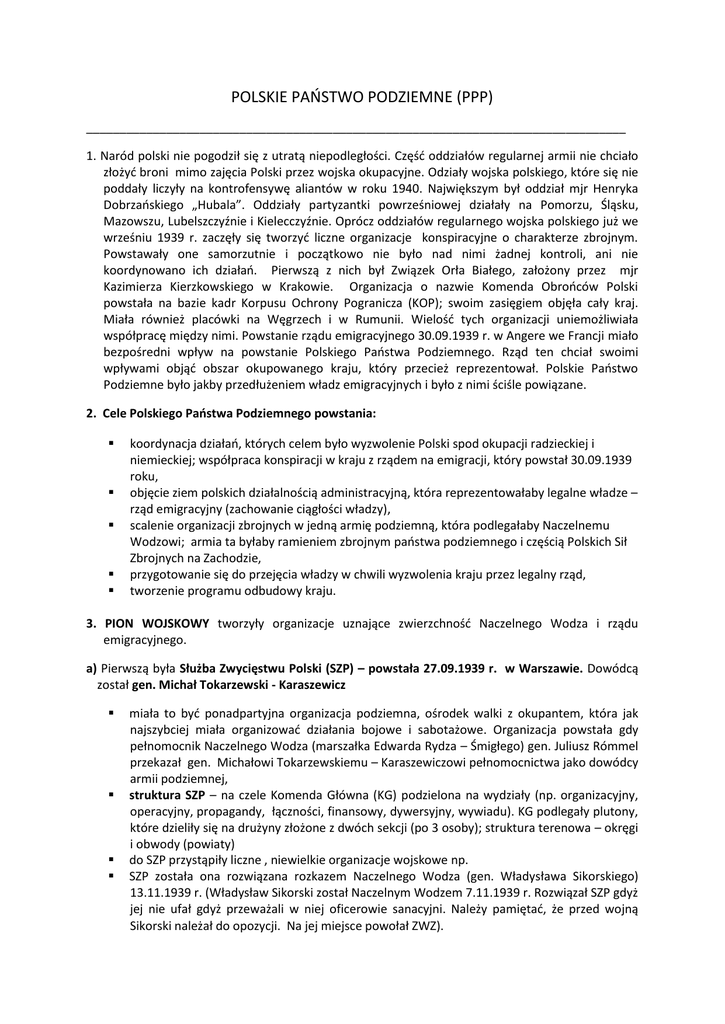 POLSKIE PAŃSTWO PODZIEMNE (PPP)

1. Naród polski nie pogodził się z utratą niepodległości. Część oddziałów regularnej armii nie chciało złożyć broni mimo zajęcia Polski przez wojska okupacyjne. Odziały wojska polskiego, które się nie poddały liczyły na kontrofensywę aliantów w roku 1940. Największym był oddział mjr Henryka Dobrzańskiego „Hubala". Oddziały partyzantki powrześniowej działały na Pomorzu, Śląsku, Mazowszu, Lubelszczyźnie i Kielecczyźnie. Oprócz oddziałów regularnego wojska polskiego już we wrześniu 1939 r. zaczęły się tworzyć liczne organizacje konspiracyjne o charakterze zbrojnym. Powstawały one samorzutnie i początkowo nie było nad nimi żadnej kontroli, ani nie koordynowano ich działań. Pierwszą z nich był Związek Orła Białego, założony przez mjr Kazimierza Kierzkowskiego w Krakowie. Organizacja o nazwie Komenda Obrońców Polski powstała na bazie kadr Korpusu Ochrony Pogranicza (KOP); swoim zasięgiem objęła cały kraj. Miała również placówki na Węgrzech i w Rumunii. Wielość tych organizacji uniemożliwiała współpracę między nimi. Powstanie rządu emigracyjnego 30.09.1939 r. w Angere we Francji miało bezpośredni wpływ na powstanie Polskiego Państwa Podziemnego. Rząd ten chciał swoimi wpływami objąć obszar okupowanego kraju, który przecież reprezentował. Polskie Państwo Podziemne było jakby przedłużeniem władz emigracyjnych i było z nimi ściśle powiązane.

2. Cele Polskiego Państwa Podziemnego powstania:

▪ koordynacja działań, których celem było wyzwolenie Polski spod okupacji radzieckiej i niemieckiej; współpraca konspiracji w kraju z rządem na emigracji, który powstał 30.09.1939 roku,
▪ objęcie ziem polskich działalnością administracyjną, która reprezentowałaby legalne władze – rząd emigracyjny (zachowanie ciągłości władzy),
▪ scalenie organizacji zbrojnych w jedną armię podziemną, która podlegałaby Naczelnemu Wodzowi; armia ta byłaby ramieniem zbrojnym państwa podziemnego i częścią Polskich Sił Zbrojnych na Zachodzie,
▪ przygotowanie się do przejęcia władzy w chwili wyzwolenia kraju przez legalny rząd,
▪ tworzenie programu odbudowy kraju.

3. PION WOJSKOWY tworzyły organizacje uznające zwierzchność Naczelnego Wodza i rządu emigracyjnego.

a) Pierwszą była Służba Zwycięstwu Polski (SZP) – powstała 27.09.1939 r. w Warszawie. Dowódcą został gen. Michał Tokarzewski - Karaszewicz

▪ miała to być ponadpartyjna organizacja podziemna, ośrodek walki z okupantem, która jak najszybciej miała organizować działania bojowe i sabotażowe. Organizacja powstała gdy pełnomocnik Naczelnego Wodza (marszałka Edwarda Rydza – Śmigłego) gen. Juliusz Rómmel przekazał gen. Michałowi Tokarzewskiemu – Karaszewiczowi pełnomocnictwa jako dowódcy armii podziemnej,
▪ struktura SZP – na czele Komenda Główna (KG) podzielona na wydziały (np. organizacyjny, operacyjny, propagandy, łączności, finansowy, dywersyjny, wywiadu). KG podlegały plutony, które dzieliły się na drużyny złożone z dwóch sekcji (po 3 osoby); struktura terenowa – okręgi i obwody (powiaty)
▪ do SZP przystąpiły liczne , niewielkie organizacje wojskowe np.
▪ SZP została ona rozwiązana rozkazem Naczelnego Wodza (gen. Władysława Sikorskiego) 13.11.1939 r. (Władysław Sikorski został Naczelnym Wodzem 7.11.1939 r. Rozwiązał SZP gdyż jej nie ufał gdyż przeważali w niej oficerowie sanacyjni. Należy pamiętać, że przed wojną Sikorski należał do opozycji. Na jej miejsce powołał ZWZ).